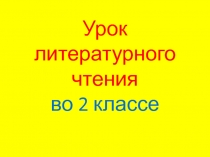 Урок литературного чтения во 2 классе